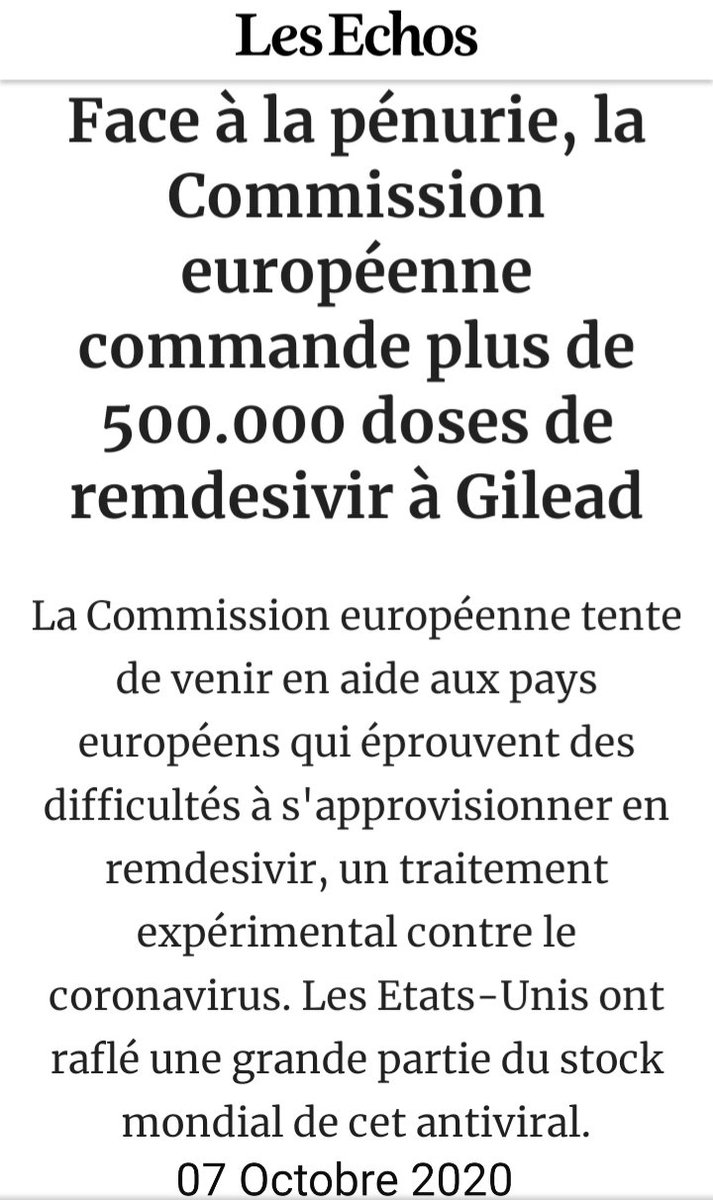 Les Echos

Face à la pénurie, la Commission européenne commande plus de 500.000 doses de remdesivir à Gilead

La Commission européenne tente de venir en aide aux pays européens qui éprouvent des difficultés à s'approvisionner en remdesivir, un traitement expérimental contre le coronavirus. Les Etats-Unis ont raflé une grande partie du stock mondial de cet antiviral.

07 Octobre 2020